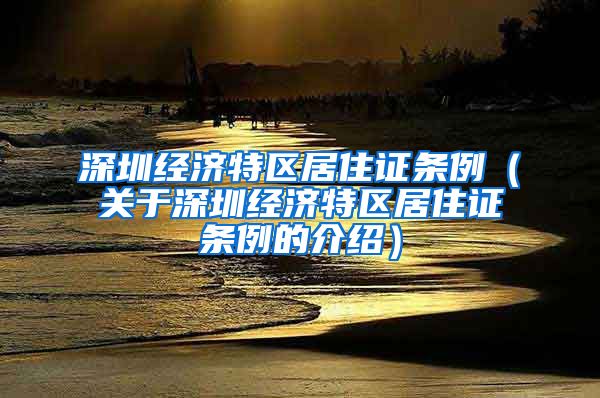 深圳经济特区居住证条例（关于深圳经济特区居住证条例的介绍）